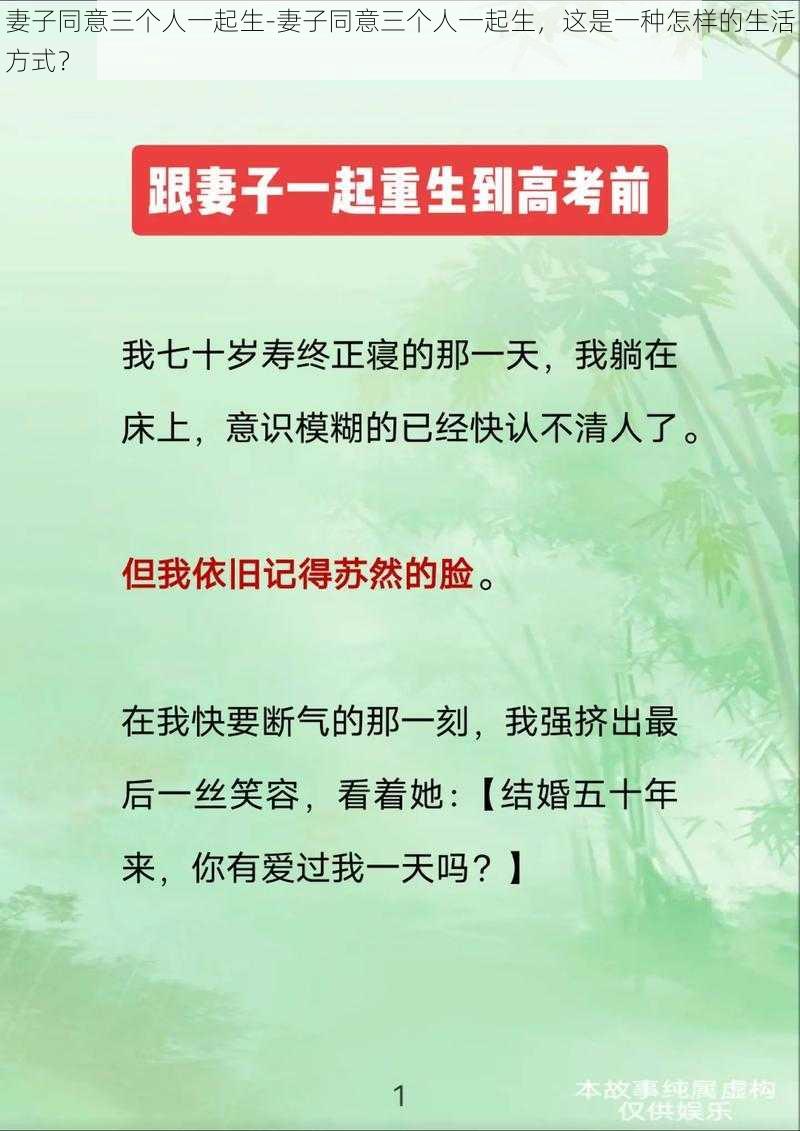 妻子同意三个人一起生-妻子同意三个人一起生，这是一种怎样的生活方式？

跟妻子一起重生到高考前

我七十岁寿终正寝的那一天，我躺在床上，意识模糊的已经快认不清人了。

但我依旧记得苏然的脸。

在我快要断气的那一刻，我强挤出最后一丝笑容，看着她：【结婚五十年来，你有爱过我一天吗？】

1

本故事纯属虚构
仅供娱乐